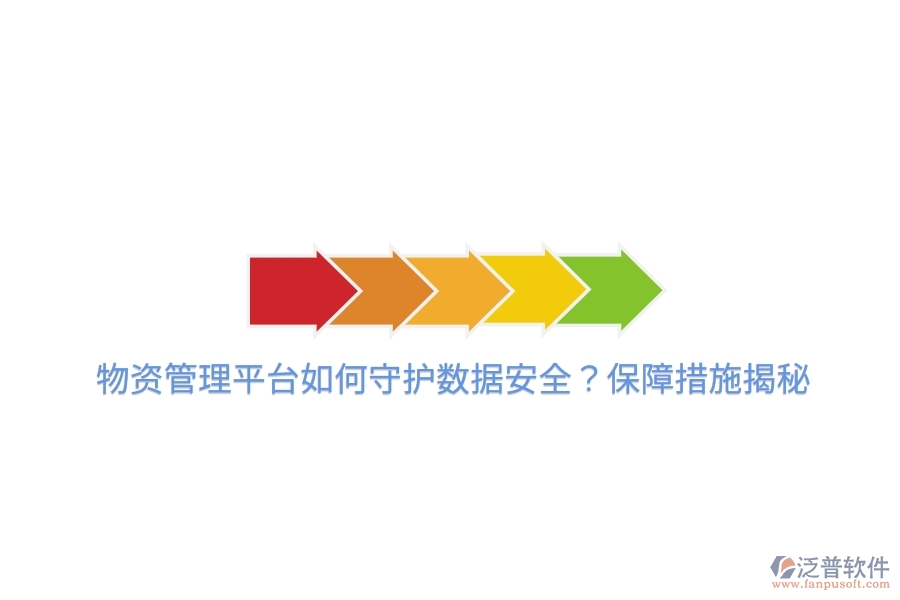 物资管理平台如何守护数据安全？保障措施揭秘

泛普软件
www.fanpusoft.com